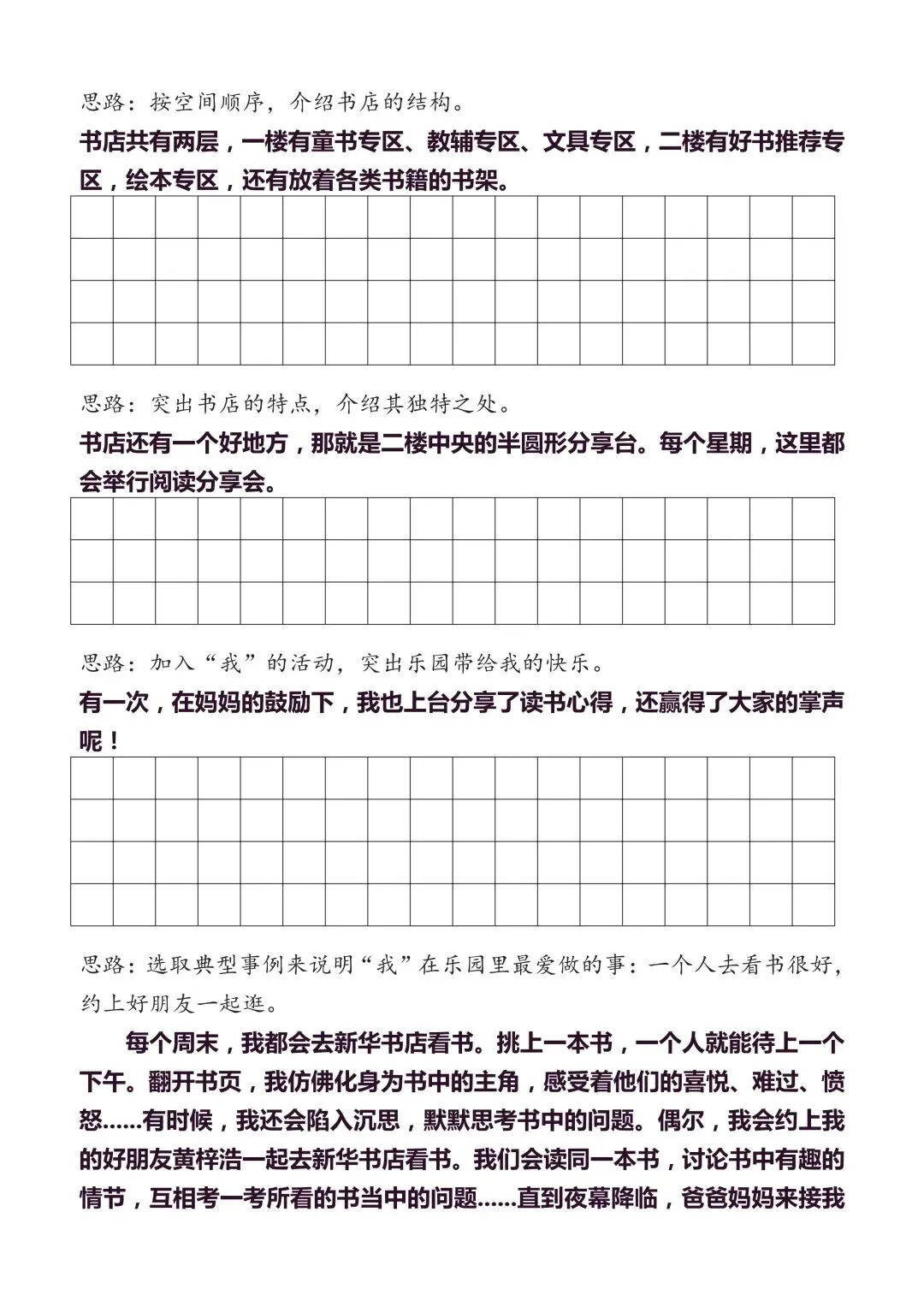 思路：按空间顺序，介绍书店的结构。

书店共有两层，一楼有童书专区、教辅专区、文具专区，二楼有好书推荐专区，绘本专区，还有放着各类书籍的书架。

思路：突出书店的特点，介绍其独特之处。

书店还有一个好地方，那就是二楼中央的半圆形分享台。每个星期，这里都会举行阅读分享会。

思路：加入“我”的活动，突出乐园带给我的快乐。

有一次，在妈妈的鼓励下，我也上台分享了读书心得，还赢得了大家的掌声呢！

思路：选取典型事例来说明“我”在乐园里最爱做的事：一个人去看书很好，约上好朋友一起逛。

每个周末，我都会去新华书店看书。挑上一本书，一个人就能待上一个下午。翻开书页，我仿佛化身为书中的主角，感受着他们的喜悦、难过、愤怒......有时候，我还会陷入沉思，默默思考书中的问题。偶尔，我会约上我的好朋友黄梓浩一起去新华书店看书。我们会读同一本书，讨论书中有趣的情节，互相考一考所看的书当中的问题......直到夜幕降临，爸爸妈妈来接我